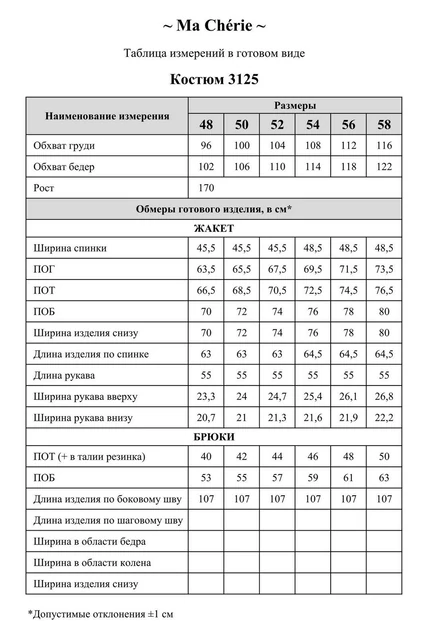 ~ Ma Chérie ~

Таблица измерений в готовом виде

Костюм 3125

| Наименование измерения | Размеры | | | | | |
|---|---|---|---|---|---|---|
| | 48 | 50 | 52 | 54 | 56 | 58 |
| Обхват груди | 96 | 100 | 104 | 108 | 112 | 116 |
| Обхват бедер | 102 | 106 | 110 | 114 | 118 | 122 |
| Рост | 170 | | | | | |
| Обмеры готового изделия, в см* | | | | | | |
| ЖАКЕТ | | | | | | |
| Ширина спинки | 45,5 | 45,5 | 45,5 | 48,5 | 48,5 | 48,5 |
| ПОГ | 63,5 | 65,5 | 67,5 | 69,5 | 71,5 | 73,5 |
| ПОТ | 66,5 | 68,5 | 70,5 | 72,5 | 74,5 | 76,5 |
| ПОБ | 70 | 72 | 74 | 76 | 78 | 80 |
| Ширина изделия снизу | 70 | 72 | 74 | 76 | 78 | 80 |
| Длина изделия по спинке | 63 | 63 | 63 | 64,5 | 64,5 | 64,5 |
| Длина рукава | 55 | 55 | 55 | 55 | 55 | 55 |
| Ширина рукава вверху | 23,3 | 24 | 24,7 | 25,4 | 26,1 | 26,8 |
| Ширина рукава внизу | 20,7 | 21 | 21,3 | 21,6 | 21,9 | 22,2 |
| БРЮКИ | | | | | | |
| ПОТ (+ в талии резинка) | 40 | 42 | 44 | 46 | 48 | 50 |
| ПОБ | 53 | 55 | 57 | 59 | 61 | 63 |
| Длина изделия по боковому шву | 107 | 107 | 107 | 107 | 107 | 107 |
| Длина изделия по шаговому шву | | | | | | |
| Ширина в области бедра | | | | | | |
| Ширина в области колена | | | | | | |
| Ширина изделия снизу | | | | | | |

*Допустимые отклонения ±1 см